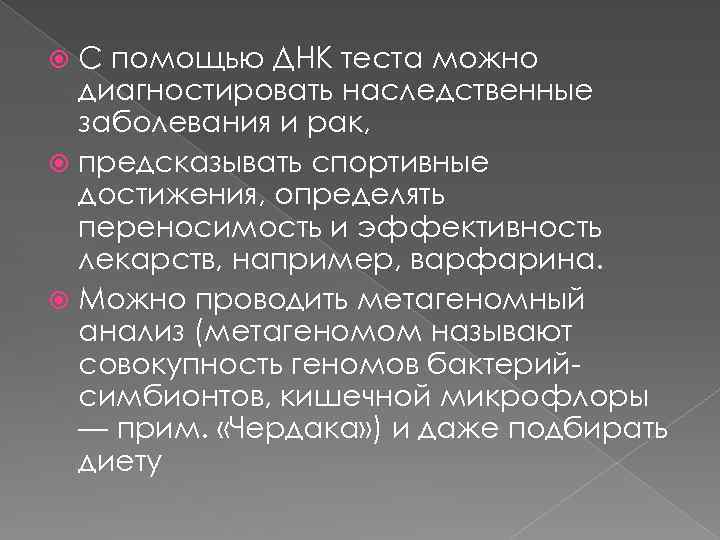 С помощью ДНК теста можно диагностировать наследственные заболевания и рак,

предсказывать спортивные достижения, определять переносимость и эффективность лекарств, например, варфарина.

Можно проводить метагеномный анализ (метагеномом называют совокупность геномов бактерий-симбионтов, кишечной микрофлоры — прим. «Чердака») и даже подбирать диету